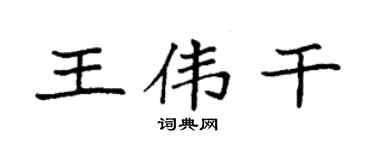 王伟干

词典网